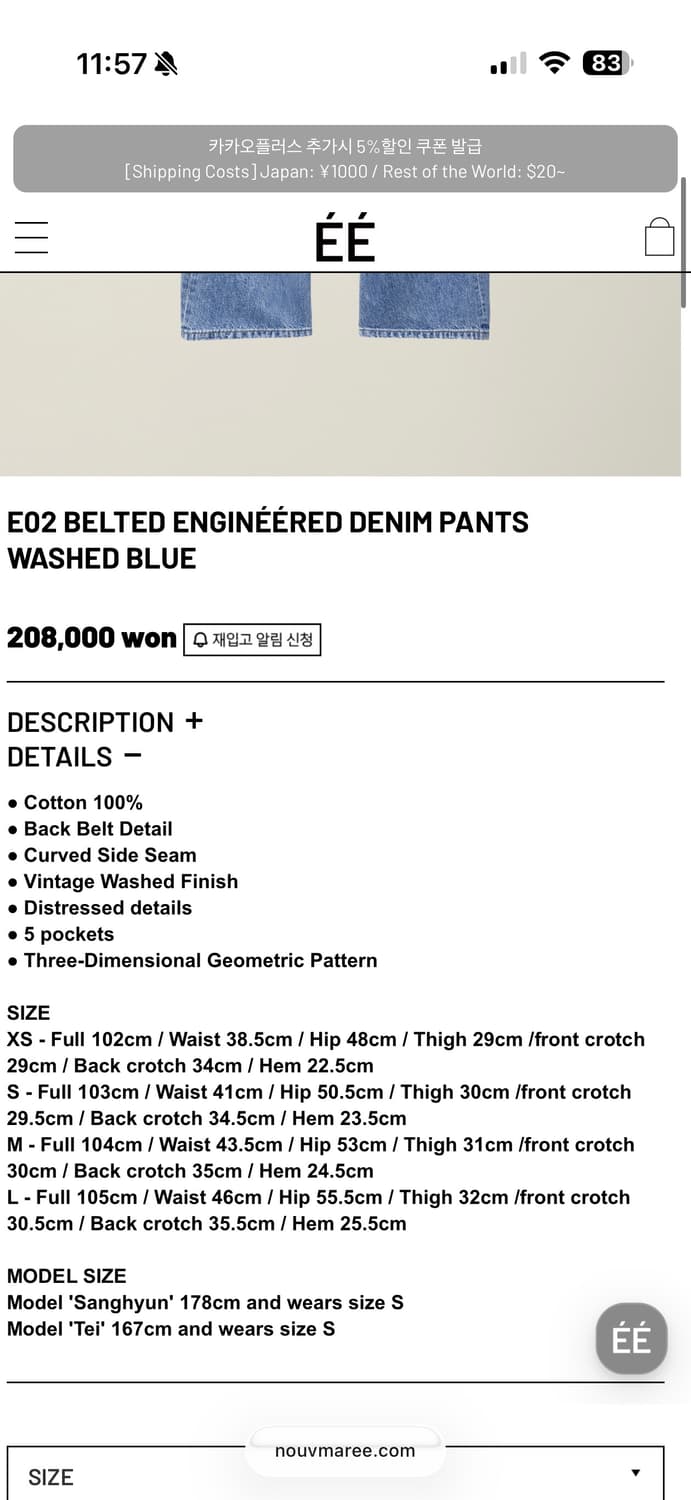 11:57 83

카카오플러스 추가시 5%할인 쿠폰 발급
[Shipping Costs] Japan: ¥1000 / Rest of the World: $20~

ÉÉ

E02 BELTED ENGINÉÉRED DENIM PANTS WASHED BLUE

208,000 won 재입고 알림 신청

DESCRIPTION +
DETAILS −

● Cotton 100%
● Back Belt Detail
● Curved Side Seam
● Vintage Washed Finish
● Distressed details
● 5 pockets
● Three-Dimensional Geometric Pattern

SIZE
XS - Full 102cm / Waist 38.5cm / Hip 48cm / Thigh 29cm /front crotch 29cm / Back crotch 34cm / Hem 22.5cm
S - Full 103cm / Waist 41cm / Hip 50.5cm / Thigh 30cm /front crotch 29.5cm / Back crotch 34.5cm / Hem 23.5cm
M - Full 104cm / Waist 43.5cm / Hip 53cm / Thigh 31cm /front crotch 30cm / Back crotch 35cm / Hem 24.5cm
L - Full 105cm / Waist 46cm / Hip 55.5cm / Thigh 32cm /front crotch 30.5cm / Back crotch 35.5cm / Hem 25.5cm

MODEL SIZE
Model 'Sanghyun' 178cm and wears size S
Model 'Tei' 167cm and wears size S

ÉÉ

nouvmaree.com

SIZE